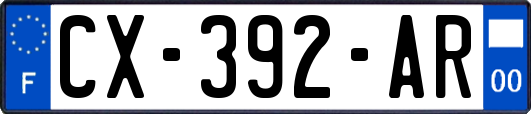 F
CX-392-AR
00